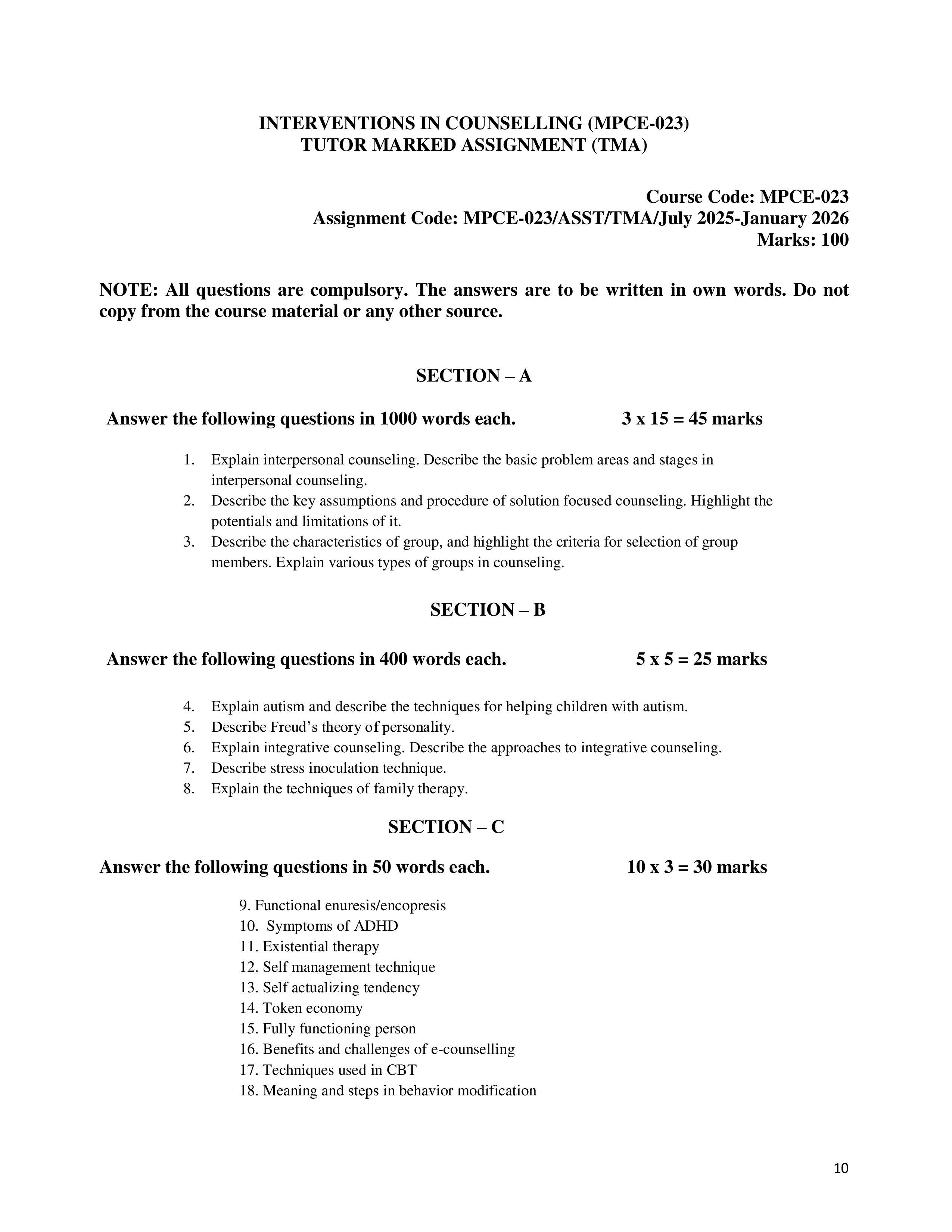 INTERVENTIONS IN COUNSELLING (MPCE-023)
TUTOR MARKED ASSIGNMENT (TMA)

Course Code: MPCE-023
Assignment Code: MPCE-023/ASST/TMA/July 2025-January 2026
Marks: 100

NOTE: All questions are compulsory. The answers are to be written in own words. Do not copy from the course material or any other source.

SECTION – A

Answer the following questions in 1000 words each. 3 x 15 = 45 marks

1. Explain interpersonal counseling. Describe the basic problem areas and stages in interpersonal counseling.
2. Describe the key assumptions and procedure of solution focused counseling. Highlight the potentials and limitations of it.
3. Describe the characteristics of group, and highlight the criteria for selection of group members. Explain various types of groups in counseling.

SECTION – B

Answer the following questions in 400 words each. 5 x 5 = 25 marks

4. Explain autism and describe the techniques for helping children with autism.
5. Describe Freud's theory of personality.
6. Explain integrative counseling. Describe the approaches to integrative counseling.
7. Describe stress inoculation technique.
8. Explain the techniques of family therapy.

SECTION – C

Answer the following questions in 50 words each. 10 x 3 = 30 marks

9. Functional enuresis/encopresis
10. Symptoms of ADHD
11. Existential therapy
12. Self management technique
13. Self actualizing tendency
14. Token economy
15. Fully functioning person
16. Benefits and challenges of e-counselling
17. Techniques used in CBT
18. Meaning and steps in behavior modification

10